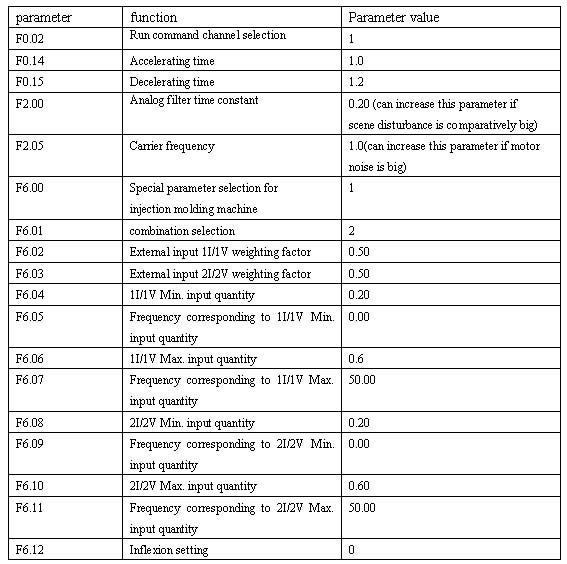 | parameter | function | Parameter value |
|---|---|---|
| F0.02 | Run command channel selection | 1 |
| F0.14 | Accelerating time | 1.0 |
| F0.15 | Decelerating time | 1.2 |
| F2.00 | Analog filter time constant | 0.20 (can increase this parameter if scene disturbance is comparatively big) |
| F2.05 | Carrier frequency | 1.0(can increase this parameter if motor noise is big) |
| F6.00 | Special parameter selection for injection molding machine | 1 |
| F6.01 | combination selection | 2 |
| F6.02 | External input 1I/1V weighting factor | 0.50 |
| F6.03 | External input 2I/2V weighting factor | 0.50 |
| F6.04 | 1I/1V Min. input quantity | 0.20 |
| F6.05 | Frequency corresponding to 1I/1V Min. input quantity | 0.00 |
| F6.06 | 1I/1V Max. input quantity | 0.6 |
| F6.07 | Frequency corresponding to 1I/1V Max. input quantity | 50.00 |
| F6.08 | 2I/2V Min. input quantity | 0.20 |
| F6.09 | Frequency corresponding to 2I/2V Min. input quantity | 0.00 |
| F6.10 | 2I/2V Max. input quantity | 0.60 |
| F6.11 | Frequency corresponding to 2I/2V Max. input quantity | 50.00 |
| F6.12 | Inflexion setting | 0 |